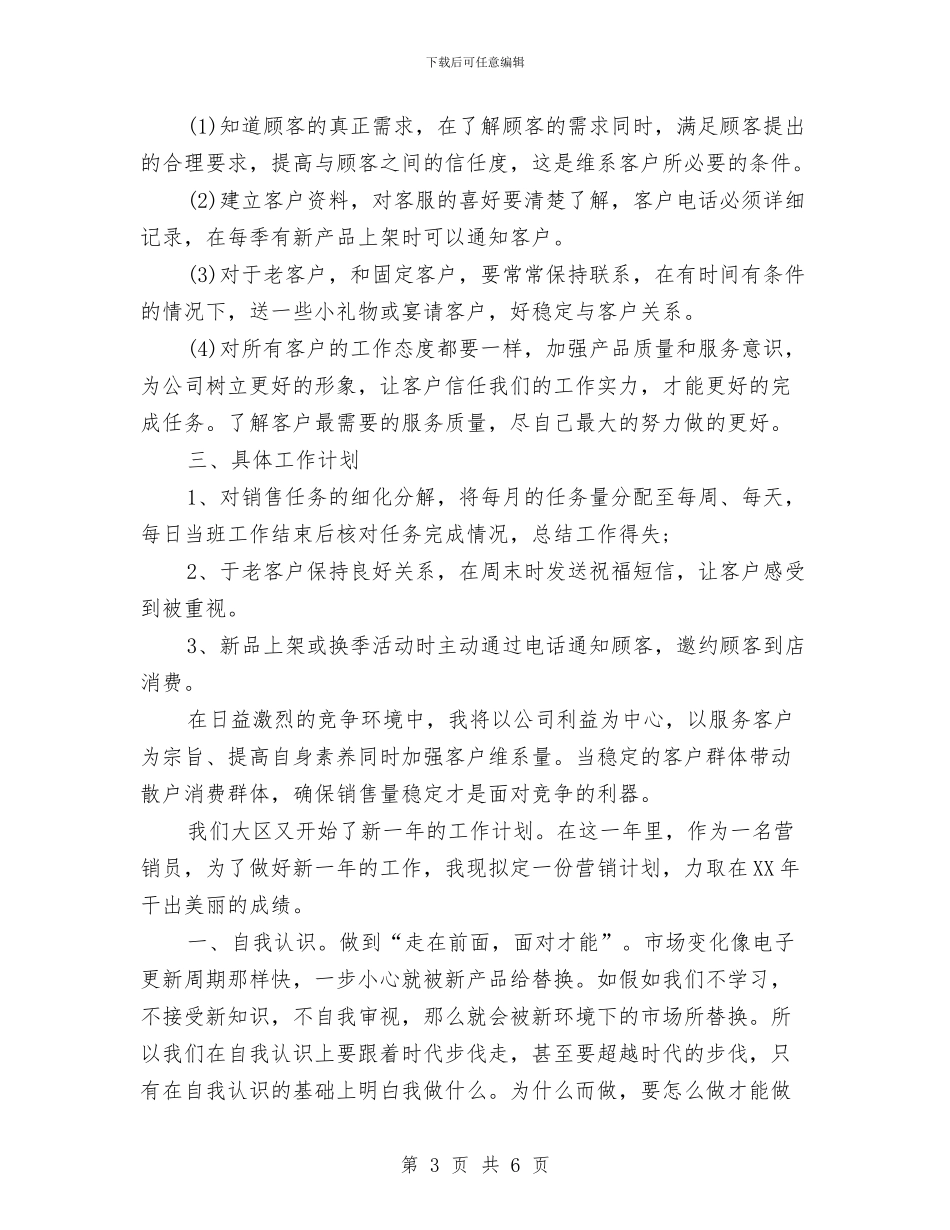 下载后可任意编辑

(1)知道顾客的真正需求，在了解顾客的需求同时，满足顾客提出的合理要求，提高与顾客之间的信任度，这是维系客户所必要的条件。

(2)建立客户资料，对客服的喜好要清楚了解，客户电话必须详细记录，在每季有新产品上架时可以通知客户。

(3)对于老客户，和固定客户，要常常保持联系，在有时间有条件的情况下，送一些小礼物或宴请客户，好稳定与客户关系。

(4)对所有客户的工作态度都要一样，加强产品质量和服务意识，为公司树立更好的形象，让客户信任我们的工作实力，才能更好的完成任务。了解客户最需要的服务质量，尽自己最大的努力做的更好。

三、具体工作计划

1、对销售任务的细化分解，将每月的任务量分配至每周、每天，每日当班工作结束后核对任务完成情况，总结工作得失；

2、于老客户保持良好关系，在周末时发送祝福短信，让客户感受到被重视。

3、新品上架或换季活动时主动通过电话通知顾客，邀约顾客到店消费。

在日益激烈的竞争环境中，我将以公司利益为中心，以服务客户为宗旨、提高自身素养同时加强客户维系量。当稳定的客户群体带动散户消费群体，确保销售量稳定才是面对竞争的利器。

我们大区又开始了新一年的工作计划。在这一年里，作为一名营销员，为了做好新一年的工作，我现拟定一份营销计划，力取在XX年干出美丽的成绩。

一、自我认识。做到“走在前面，面对才能”。市场变化像电子更新周期那样快，一步小心就被新产品给替换。如假如我们不学习，不接受新知识，不自我审视，那么就会被新环境下的市场所替换。所以我们在自我认识上要跟着时代步伐走，甚至要超越时代的步伐，只有在自我认识的基础上明白我做什么。为什么而做，要怎么做才能做

第 3 页 共 6 页